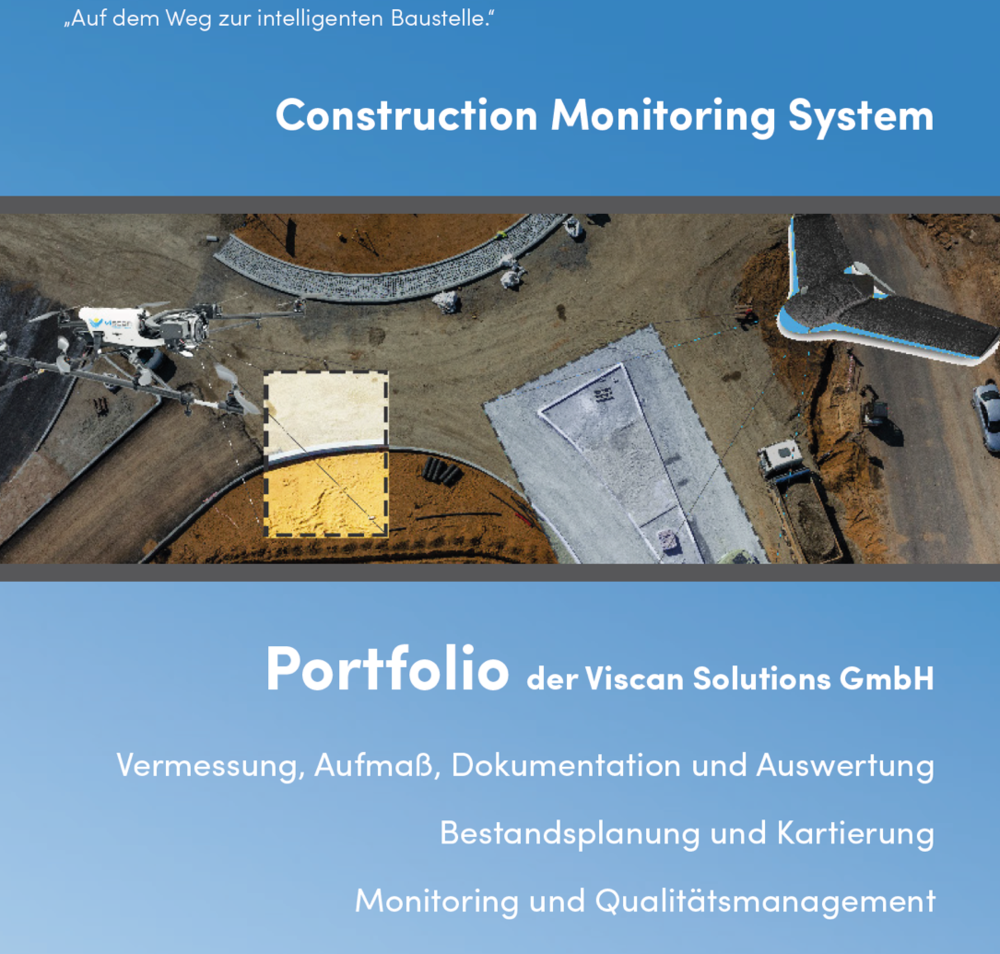 „Auf dem Weg zur intelligenten Baustelle."

Construction Monitoring System

Portfolio der Viscan Solutions GmbH

Vermessung, Aufmaß, Dokumentation und Auswertung

Bestandsplanung und Kartierung

Monitoring und Qualitätsmanagement